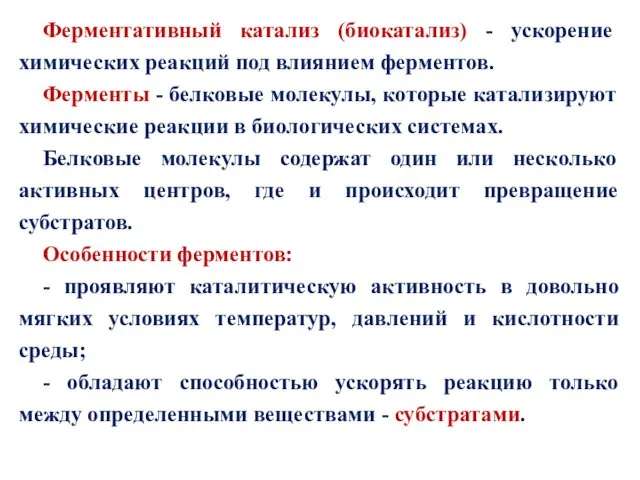 Ферментативный катализ (биокатализ) - ускорение химических реакций под влиянием ферментов.

Ферменты - белковые молекулы, которые катализируют химические реакции в биологических системах.

Белковые молекулы содержат один или несколько активных центров, где и происходит превращение субстратов.

Особенности ферментов:

- проявляют каталитическую активность в довольно мягких условиях температур, давлений и кислотности среды;

- обладают способностью ускорять реакцию только между определенными веществами - субстратами.